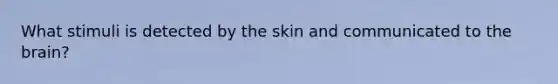 What stimuli is detected by the skin and communicated to the brain?